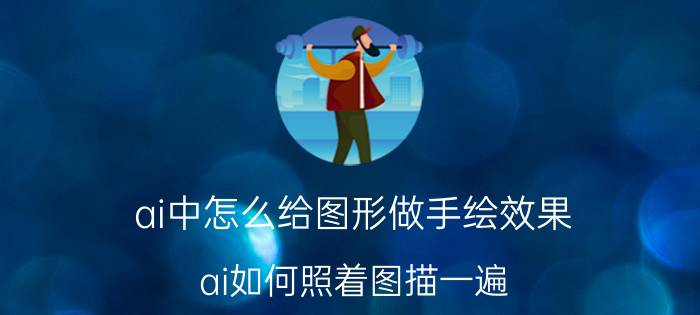 ai中怎么给图形做手绘效果

ai如何照着图描一遍